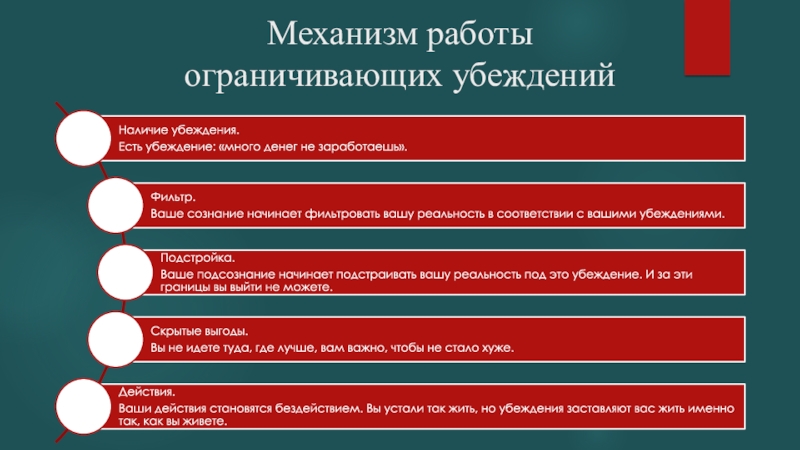 Механизм работы ограничивающих убеждений

Наличие убеждения.
Есть убеждение: «много денег не заработаешь».

Фильтр.
Ваше сознание начинает фильтровать вашу реальность в соответствии с вашими убеждениями.

Подстройка.
Ваше подсознание начинает подстраивать вашу реальность под это убеждение. И за эти границы вы выйти не можете.

Скрытые выгоды.
Вы не идете туда, где лучше, вам важно, чтобы не стало хуже.

Действия.
Ваши действия становятся бездействием. Вы устали так жить, но убеждения заставляют вас жить именно так, как вы живете.